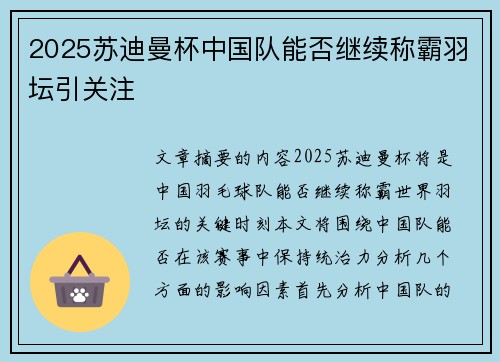 2025苏迪曼杯中国队能否继续称霸羽坛引关注

文章摘要的内容2025苏迪曼杯将是中国羽毛球队能否继续称霸世界羽坛的关键时刻本文将围绕中国队能否在该赛事中保持统治力分析几个方面的影响因素首先分析中国队的